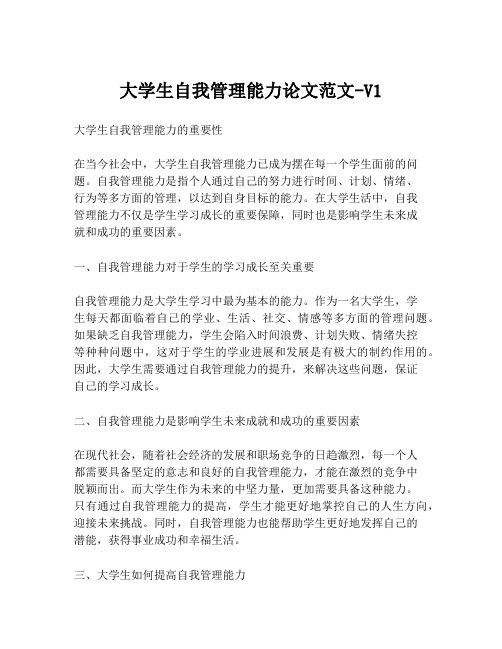 大学生自我管理能力论文范文-V1

大学生自我管理能力的重要性

在当今社会中，大学生自我管理能力已成为摆在每一个学生面前的问题。自我管理能力是指个人通过自己的努力进行时间、计划、情绪、行为等多方面的管理，以达到自身目标的能力。在大学生活中，自我管理能力不仅是学生学习成长的重要保障，同时也是影响学生未来成就和成功的重要因素。

一、自我管理能力对于学生的学习成长至关重要

自我管理能力是大学生学习中最为基本的能力。作为一名大学生，学生每天都面临着自己的学业、生活、社交、情感等多方面的管理问题。如果缺乏自我管理能力，学生会陷入时间浪费、计划失败、情绪失控等种种问题中，这对于学生的学业进展和发展是有极大的制约作用的。因此，大学生需要通过自我管理能力的提升，来解决这些问题，保证自己的学习成长。

二、自我管理能力是影响学生未来成就和成功的重要因素

在现代社会，随着社会经济的发展和职场竞争的日趋激烈，每一个人都需要具备坚定的意志和良好的自我管理能力，才能在激烈的竞争中脱颖而出。而大学生作为未来的中坚力量，更加需要具备这种能力。只有通过自我管理能力的提高，学生才能更好地掌控自己的人生方向，迎接未来挑战。同时，自我管理能力也能帮助学生更好地发挥自己的潜能，获得事业成功和幸福生活。

三、大学生如何提高自我管理能力